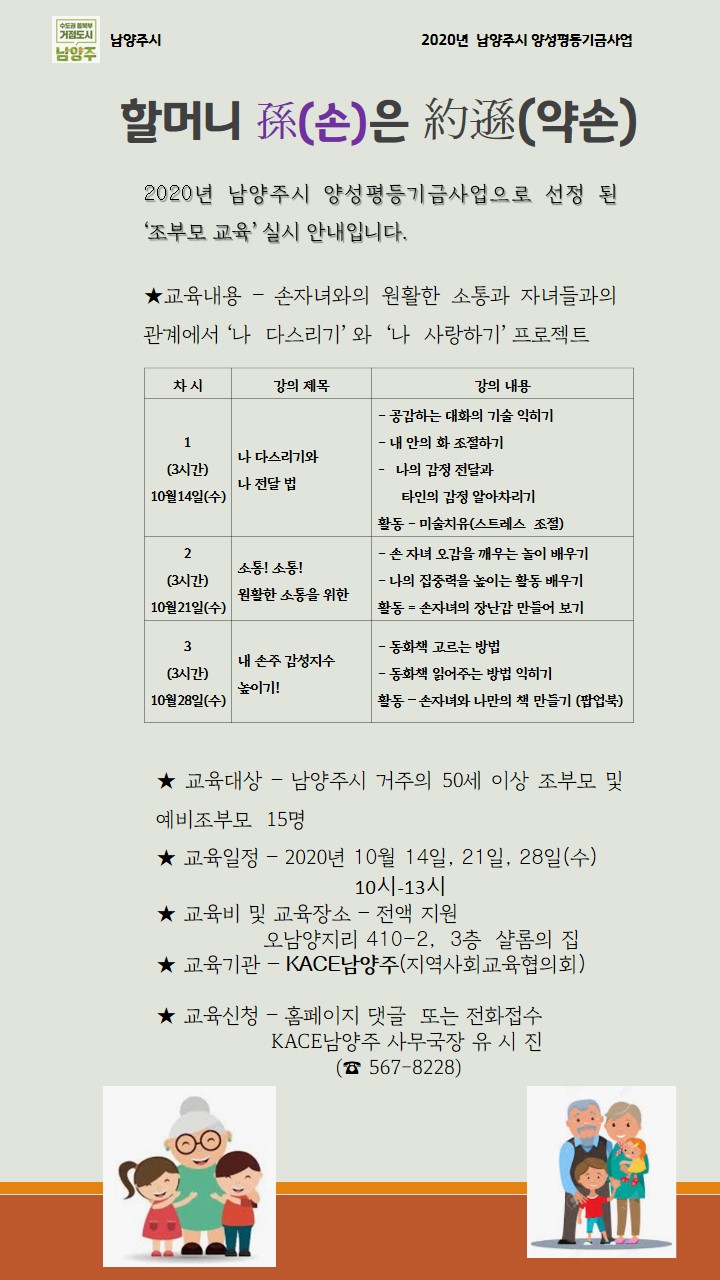 수도권 동북부 거점도시 남양주

남양주시

2020년 남양주시 양성평등기금사업

할머니 孫(손)은 約遜(약손)

2020년 남양주시 양성평등기금사업으로 선정 된 '조부모 교육' 실시 안내입니다.

★교육내용 – 손자녀와의 원활한 소통과 자녀들과의 관계에서 '나 다스리기' 와 '나 사랑하기' 프로젝트

| 차 시 | 강의 제목 | 강의 내용 |
|---|---|---|
| 1 (3시간) 10월14일(수) | 나 다스리기와 나 전달 법 | – 공감하는 대화의 기술 익히기 – 내 안의 화 조절하기 – 나의 감정 전달과 타인의 감정 알아차리기 활동 – 미술치유(스트레스 조절) |
| 2 (3시간) 10월21일(수) | 소통! 소통! 원활한 소통을 위한 | – 손 자녀 오감을 깨우는 놀이 배우기 – 나의 집중력을 높이는 활동 배우기 활동 = 손자녀의 장난감 만들어 보기 |
| 3 (3시간) 10월28일(수) | 내 손주 감성지수 높이기! | – 동화책 고르는 방법 – 동화책 읽어주는 방법 익히기 활동 – 손자녀와 나만의 책 만들기 (팝업북) |

★ 교육대상 – 남양주시 거주의 50세 이상 조부모 및 예비조부모 15명

★ 교육일정 – 2020년 10월 14일, 21일, 28일(수) 10시-13시

★ 교육비 및 교육장소 – 전액 지원 오남양지리 410-2, 3층 샬롬의 집

★ 교육기관 – KACE남양주(지역사회교육협의회)

★ 교육신청 – 홈페이지 댓글 또는 전화접수 KACE남양주 사무국장 유 시 진 (☎ 567-8228)